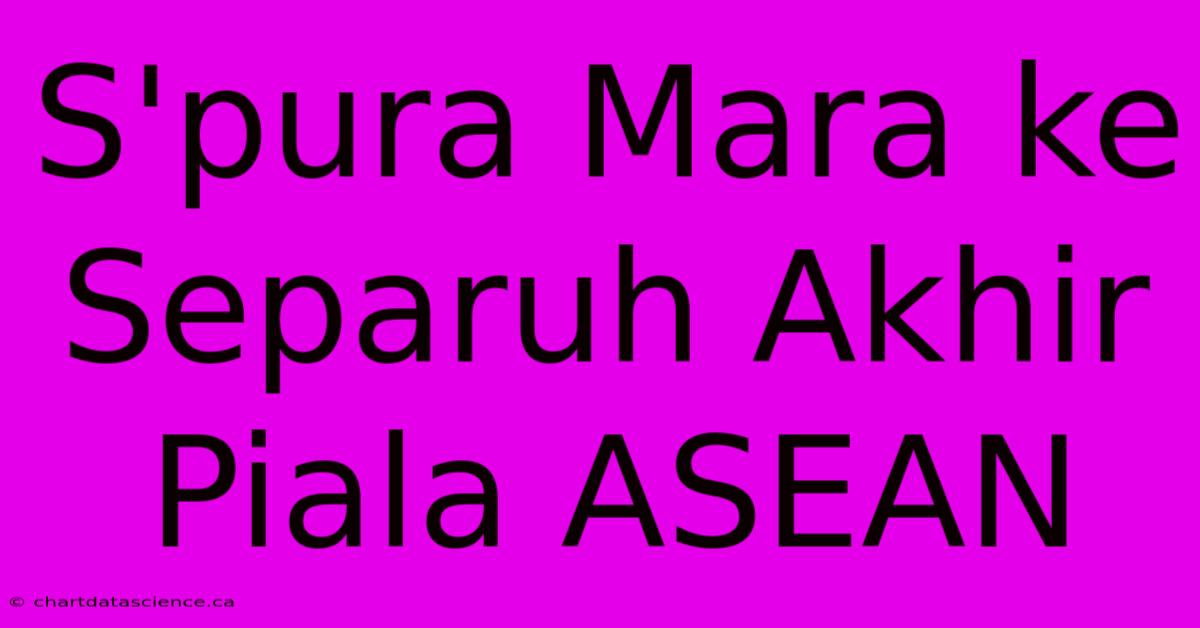 S'pura Mara ke Separuh Akhir Piala ASEAN

© chartdatascience.ca